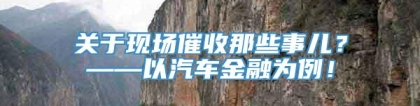 关于现场催收那些事儿？
——以汽车金融为例！